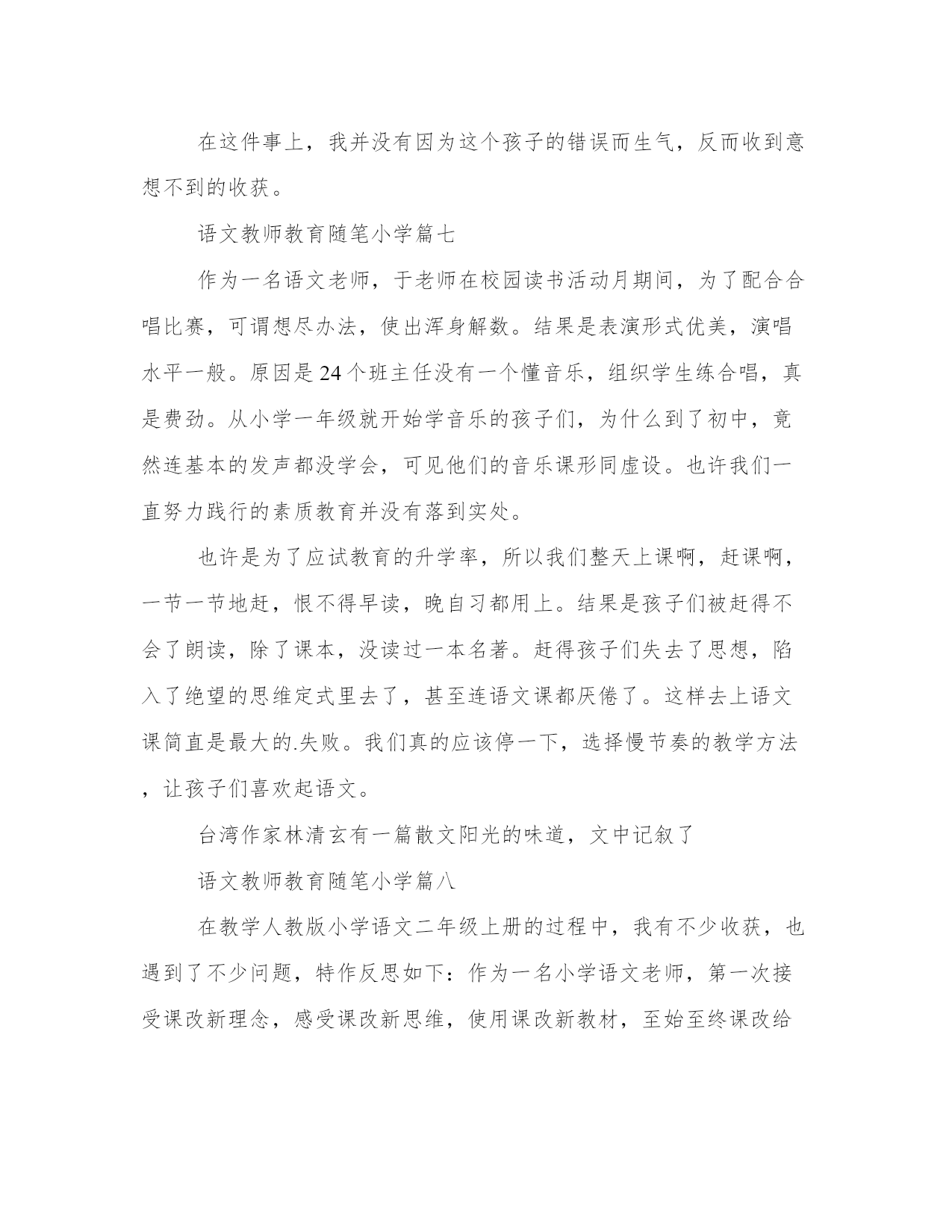 在这件事上，我并没有因为这个孩子的错误而生气，反而收到意想不到的收获。

语文教师教育随笔小学篇七

作为一名语文老师，于老师在校园读书活动月期间，为了配合合唱比赛，可谓想尽办法，使出浑身解数。结果是表演形式优美，演唱水平一般。原因是24个班主任没有一个懂音乐，组织学生练合唱，真是费劲。从小学一年级就开始学音乐的孩子们，为什么到了初中，竟然连基本的发声都没学会，可见他们的音乐课形同虚设。也许我们一直努力践行的素质教育并没有落到实处。

也许是为了应试教育的升学率，所以我们整天上课啊，赶课啊，一节一节地赶，恨不得早读，晚自习都用上。结果是孩子们被赶得不会了朗读，除了课本，没读过一本名著。赶得孩子们失去了思想，陷入了绝望的思维定式里去了，甚至连语文课都厌倦了。这样去上语文课简直是最大的.失败。我们真的应该停一下，选择慢节奏的教学方法，让孩子们喜欢起语文。

台湾作家林清玄有一篇散文阳光的味道，文中记叙了

语文教师教育随笔小学篇八

在教学人教版小学语文二年级上册的过程中，我有不少收获，也遇到了不少问题，特作反思如下：作为一名小学语文老师，第一次接受课改新理念，感受课改新思维，使用课改新教材，至始至终课改给